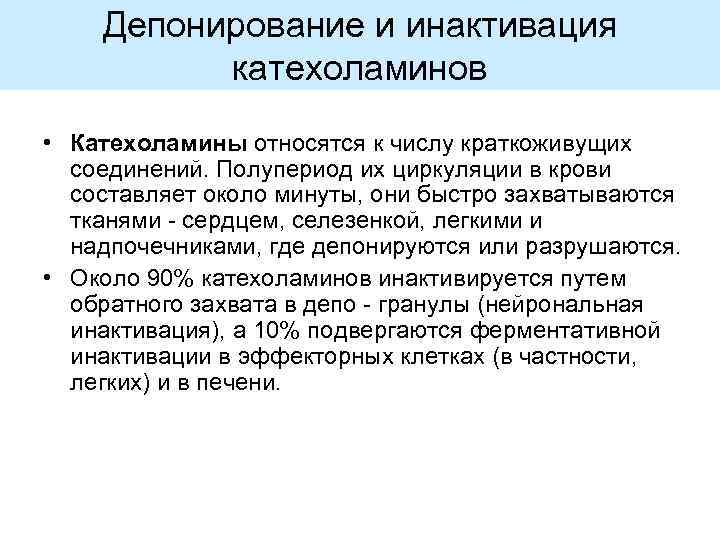 Депонирование и инактивация катехоламинов

• Катехоламины относятся к числу краткоживущих соединений. Полупериод их циркуляции в крови составляет около минуты, они быстро захватываются тканями - сердцем, селезенкой, легкими и надпочечниками, где депонируются или разрушаются.
• Около 90% катехоламинов инактивируется путем обратного захвата в депо - гранулы (нейрональная инактивация), а 10% подвергаются ферментативной инактивации в эффекторных клетках (в частности, легких) и в печени.